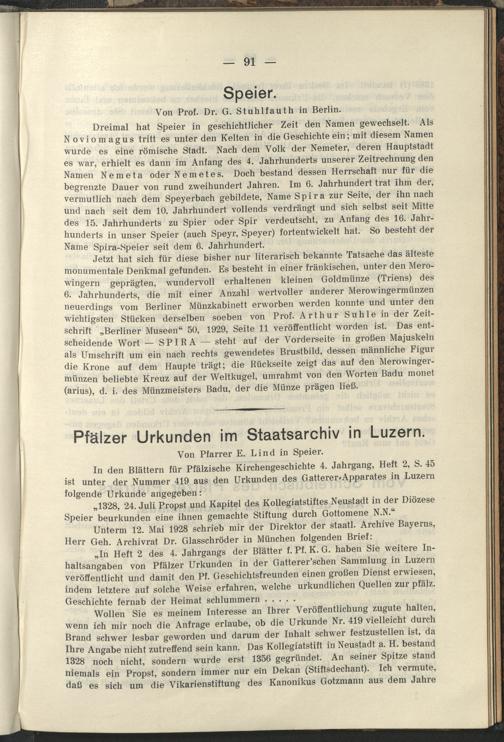 — 91 —

Speier.

Von Prof. Dr. G. Stuhlfauth in Berlin.

Dreimal hat Speier in geschichtlicher Zeit den Namen gewechselt. Als Noviomagus tritt es unter den Kelten in die Geschichte ein; mit diesem Namen wurde es eine römische Stadt. Nach dem Volk der Nemeter, deren Hauptstadt es war, erhielt es dann im Anfang des 4. Jahrhunderts unserer Zeitrechnung den Namen Nemeta oder Nemetes. Doch bestand dessen Herrschaft nur für die begrenzte Dauer von rund zweihundert Jahren. Im 6. Jahrhundert trat ihm der, vermutlich nach dem Speyerbach gebildete, Name Spira zur Seite, der ihn nach und nach seit dem 10. Jahrhundert vollends verdrängt und sich selbst seit Mitte des 15. Jahrhunderts zu Spier oder Spir verdeutscht, zu Anfang des 16. Jahrhunderts in unser Speier (auch Speyr, Speyer) fortentwickelt hat. So besteht der Name Spira-Speier seit dem 6. Jahrhundert.

Jetzt hat sich für diese bisher nur literarisch bekannte Tatsache das älteste monumentale Denkmal gefunden. Es besteht in einer fränkischen, unter den Merowingern geprägten, wundervoll erhaltenen kleinen Goldmünze (Triens) des 6. Jahrhunderts, die mit einer Anzahl wertvoller anderer Merowingermünzen neuerdings vom Berliner Münzkabinett erworben werden konnte und unter den wichtigsten Stücken derselben soeben von Prof. Arthur Suhle in der Zeitschrift „Berliner Museen“ 50, 1929, Seite 11 veröffentlicht worden ist. Das entscheidende Wort — SPIRA — steht auf der Vorderseite in großen Majuskeln als Umschrift um ein nach rechts gewendetes Brustbild, dessen männliche Figur die Krone auf dem Haupte trägt; die Rückseite zeigt das auf den Merowingermünzen beliebte Kreuz auf der Weltkugel, umrahmt von den Worten Badu monet (arius), d. i. des Münzmeisters Badu, der die Münze prägen ließ.

Pfälzer Urkunden im Staatsarchiv in Luzern.

Von Pfarrer E. Lind in Speier.

In den Blättern für Pfälzische Kirchengeschichte 4. Jahrgang, Heft 2, S. 45 ist unter der Nummer 419 aus den Urkunden des Gatterer-Apparates in Luzern folgende Urkunde angegeben:

„1328, 24. Juli Propst und Kapitel des Kollegiatstiftes Neustadt in der Diözese Speier beurkunden eine ihnen gemachte Stiftung durch Gottomene N.N.“

Unterm 12. Mai 1928 schrieb mir der Direktor der staatl. Archive Bayerns, Herr Geh. Archivrat Dr. Glasschröder in München folgenden Brief:

„In Heft 2 des 4. Jahrgangs der Blätter f. Pf. K. G. haben Sie weitere Inhaltsangaben von Pfälzer Urkunden in der Gatterer'schen Sammlung in Luzern veröffentlicht und damit den Pf. Geschichtsfreunden einen großen Dienst erwiesen, indem letztere auf solche Weise erfahren, welche urkundlichen Quellen zur pfälz. Geschichte fernab der Heimat schlummern . . . . .

Wollen Sie es meinem Interesse an Ihrer Veröffentlichung zugute halten, wenn ich mir noch die Anfrage erlaube, ob die Urkunde Nr. 419 vielleicht durch Brand schwer lesbar geworden und darum der Inhalt schwer festzustellen ist, da Ihre Angabe nicht zutreffend sein kann. Das Kollegiatstift in Neustadt a. H. bestand 1328 noch nicht, sondern wurde erst 1356 gegründet. An seiner Spitze stand niemals ein Propst, sondern immer nur ein Dekan (Stiftsdechant). Ich vermute, daß es sich um die Vikarienstiftung des Kanonikus Gotzmann aus dem Jahre